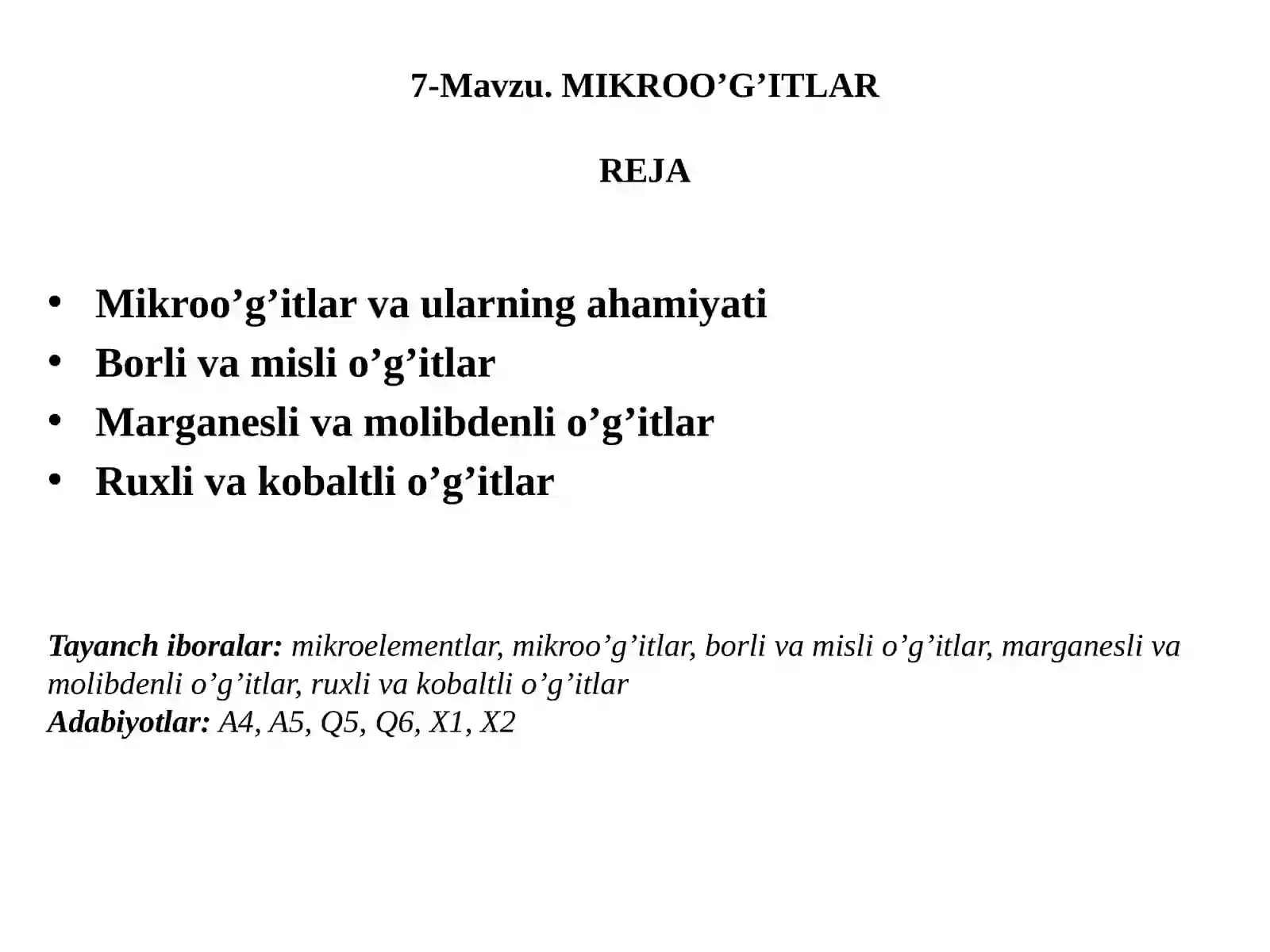 7-Mavzu. MIKROO’G’ITLAR

REJA

• Mikroo’g’itlar va ularning ahamiyati
• Borli va misli o’g’itlar
• Marganesli va molibdenli o’g’itlar
• Ruxli va kobaltli o’g’itlar

Tayanch iboralar: mikroelementlar, mikroo’g’itlar, borli va misli o’g’itlar, marganesli va molibdenli o’g’itlar, ruxli va kobaltli o’g’itlar
Adabiyotlar: A4, A5, Q5, Q6, X1, X2